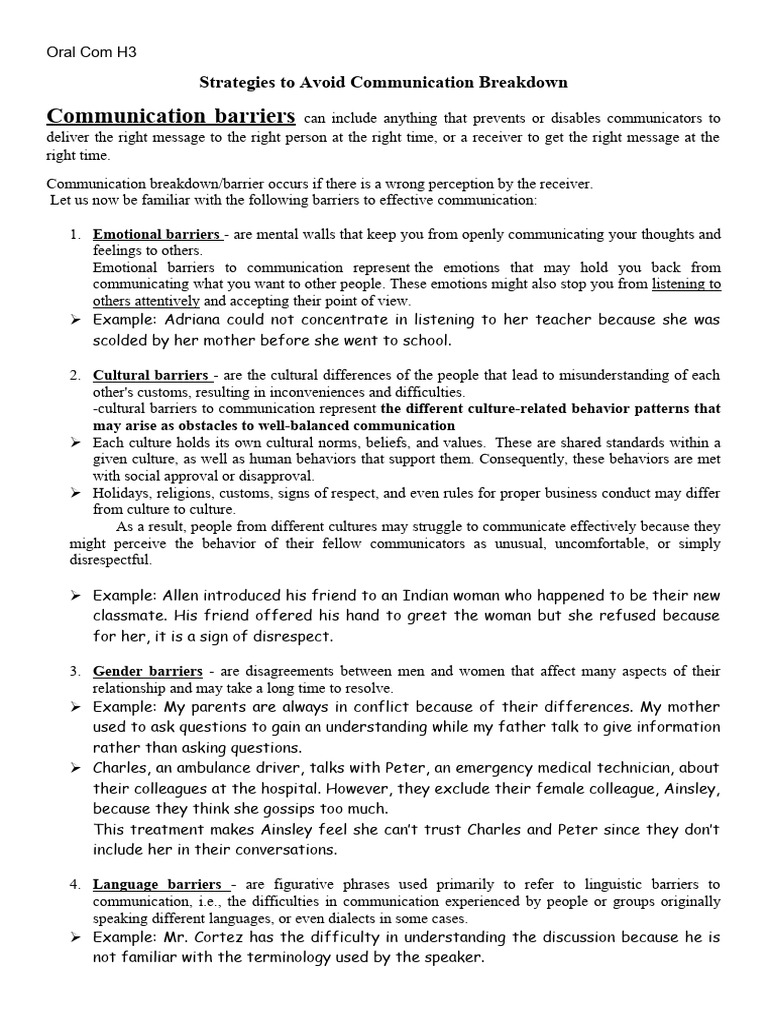 Oral Com H3

Strategies to Avoid Communication Breakdown

Communication barriers can include anything that prevents or disables communicators to deliver the right message to the right person at the right time, or a receiver to get the right message at the right time.

Communication breakdown/barrier occurs if there is a wrong perception by the receiver.
Let us now be familiar with the following barriers to effective communication:

1. Emotional barriers - are mental walls that keep you from openly communicating your thoughts and feelings to others.
Emotional barriers to communication represent the emotions that may hold you back from communicating what you want to other people. These emotions might also stop you from listening to others attentively and accepting their point of view.
➢ Example: Adriana could not concentrate in listening to her teacher because she was scolded by her mother before she went to school.

2. Cultural barriers - are the cultural differences of the people that lead to misunderstanding of each other's customs, resulting in inconveniences and difficulties.
-cultural barriers to communication represent the different culture-related behavior patterns that may arise as obstacles to well-balanced communication
➢ Each culture holds its own cultural norms, beliefs, and values. These are shared standards within a given culture, as well as human behaviors that support them. Consequently, these behaviors are met with social approval or disapproval.
➢ Holidays, religions, customs, signs of respect, and even rules for proper business conduct may differ from culture to culture.
As a result, people from different cultures may struggle to communicate effectively because they might perceive the behavior of their fellow communicators as unusual, uncomfortable, or simply disrespectful.

➢ Example: Allen introduced his friend to an Indian woman who happened to be their new classmate. His friend offered his hand to greet the woman but she refused because for her, it is a sign of disrespect.

3. Gender barriers - are disagreements between men and women that affect many aspects of their relationship and may take a long time to resolve.
➢ Example: My parents are always in conflict because of their differences. My mother used to ask questions to gain an understanding while my father talk to give information rather than asking questions.
➢ Charles, an ambulance driver, talks with Peter, an emergency medical technician, about their colleagues at the hospital. However, they exclude their female colleague, Ainsley, because they think she gossips too much.
This treatment makes Ainsley feel she can't trust Charles and Peter since they don't include her in their conversations.

4. Language barriers - are figurative phrases used primarily to refer to linguistic barriers to communication, i.e., the difficulties in communication experienced by people or groups originally speaking different languages, or even dialects in some cases.
➢ Example: Mr. Cortez has the difficulty in understanding the discussion because he is not familiar with the terminology used by the speaker.